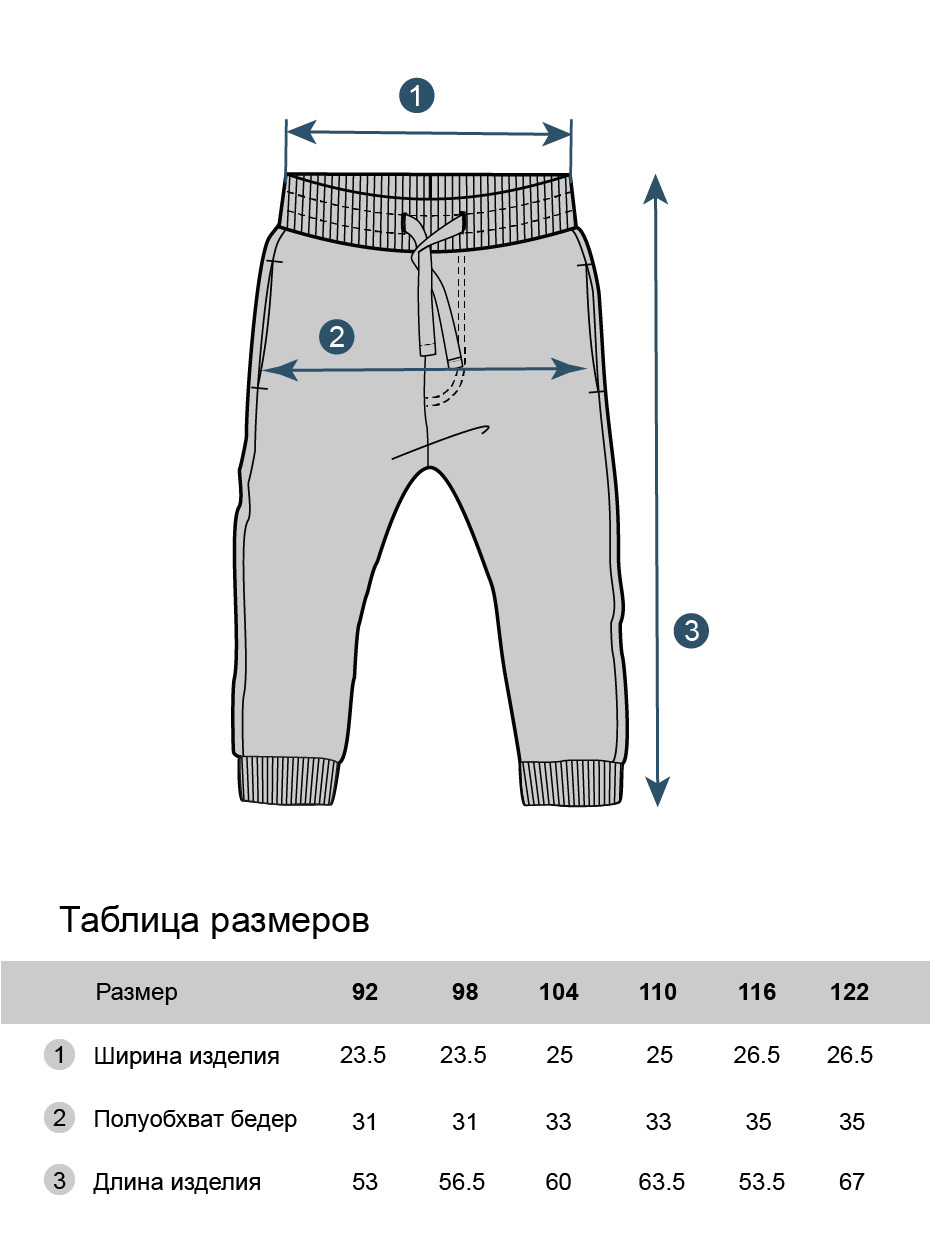 1

2

3

Таблица размеров

| | Размер | 92 | 98 | 104 | 110 | 116 | 122 |
|---|---|---|---|---|---|---|---|
| 1 | Ширина изделия | 23.5 | 23.5 | 25 | 25 | 26.5 | 26.5 |
| 2 | Полуобхват бедер | 31 | 31 | 33 | 33 | 35 | 35 |
| 3 | Длина изделия | 53 | 56.5 | 60 | 63.5 | 53.5 | 67 |